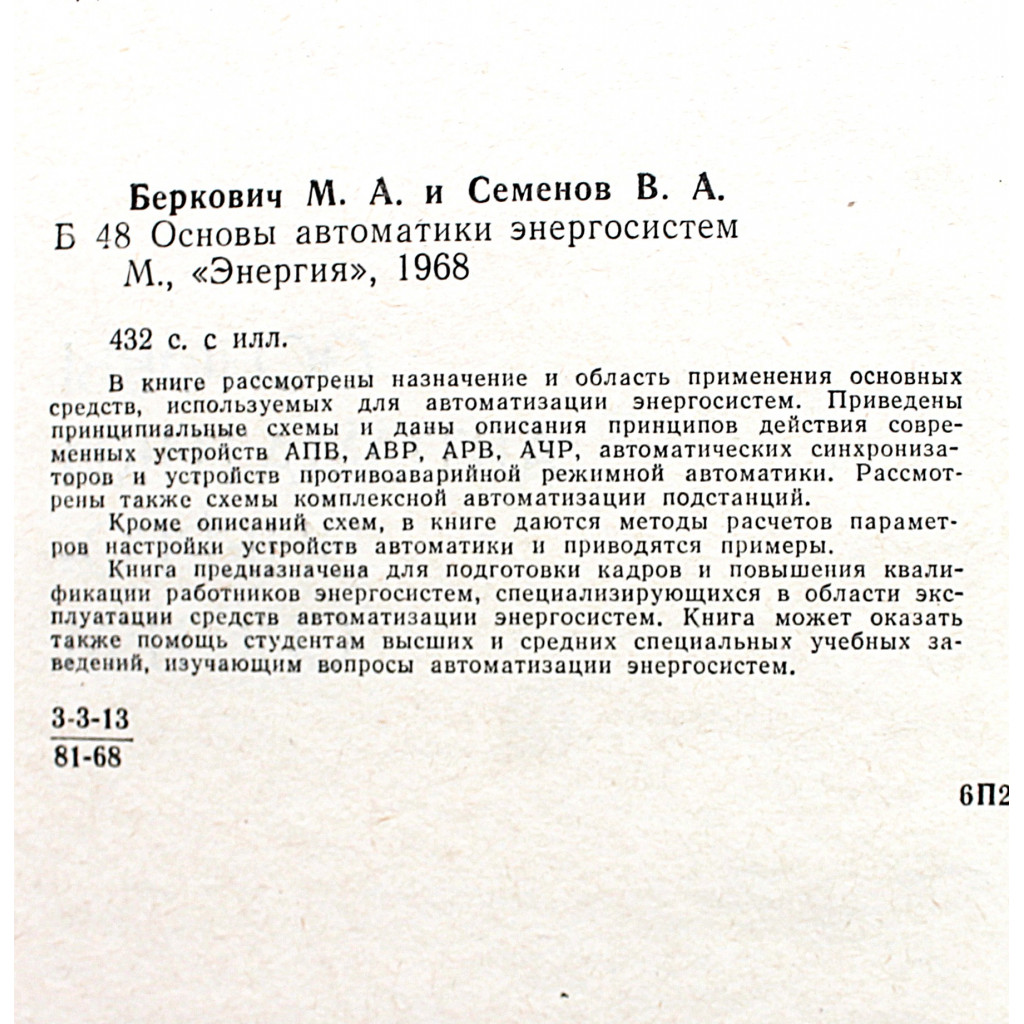 Беркович М. А. и Семенов В. А.
Б 48 Основы автоматики энергосистем
М., «Энергия», 1968

432 с. с илл.

В книге рассмотрены назначение и область применения основных средств, используемых для автоматизации энергосистем. Приведены принципиальные схемы и даны описания принципов действия современных устройств АПВ, АВР, АРВ, АЧР, автоматических синхронизаторов и устройств противоаварийной режимной автоматики. Рассмотрены также схемы комплексной автоматизации подстанций.

Кроме описаний схем, в книге даются методы расчетов параметров настройки устройств автоматики и приводятся примеры.

Книга предназначена для подготовки кадров и повышения квалификации работников энергосистем, специализирующихся в области эксплуатации средств автоматизации энергосистем. Книга может оказать также помощь студентам высших и средних специальных учебных заведений, изучающим вопросы автоматизации энергосистем.

$\frac{3\text{-}3\text{-}13}{81\text{-}68}$

6П2